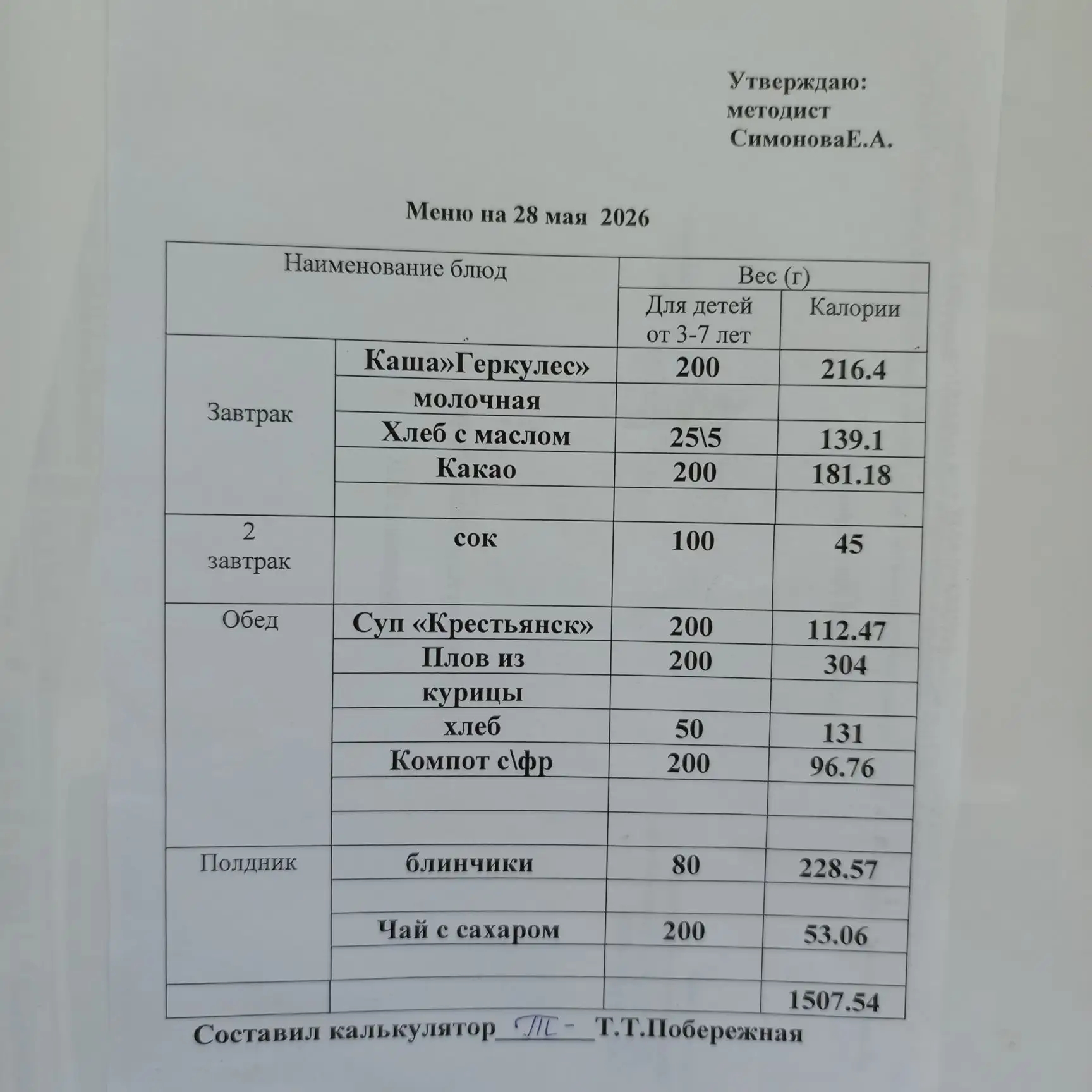 Утверждаю:
методист
СимоноваЕ.А.

Меню на 28 мая 2026

| Наименование блюд | | Вес (г) | |
|---|---|---|---|
| | | Для детей от 3-7 лет | Калории |
| Завтрак | Каша»Геркулес» | 200 | 216.4 |
| | молочная | | |
| | Хлеб с маслом | 25\5 | 139.1 |
| | Какао | 200 | 181.18 |
| | | | |
| 2 завтрак | сок | 100 | 45 |
| Обед | Суп «Крестьянск» | 200 | 112.47 |
| | Плов из | 200 | 304 |
| | курицы | | |
| | хлеб | 50 | 131 |
| | Компот с\фр | 200 | 96.76 |
| | | | |
| | | | |
| Полдник | блинчики | 80 | 228.57 |
| | | | |
| | Чай с сахаром | 200 | 53.06 |
| | | | |
| | | | 1507.54 |

Составил калькулятор____Т.Т.Побережная